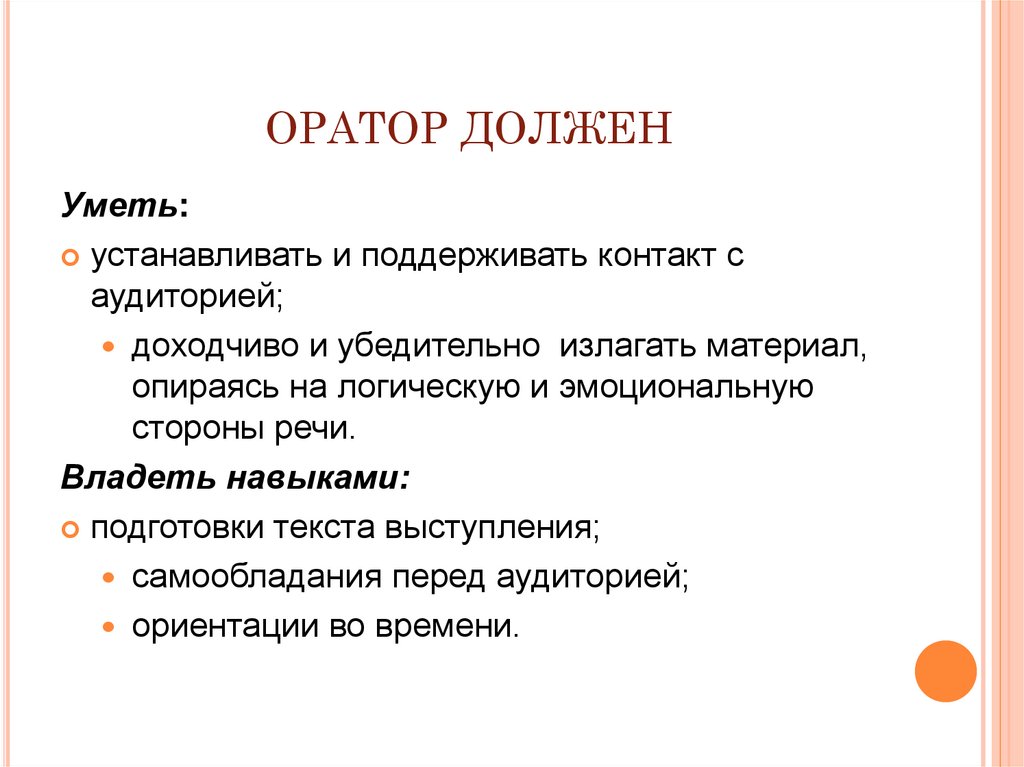 ОРАТОР ДОЛЖЕН

Уметь:

устанавливать и поддерживать контакт с аудиторией;

доходчиво и убедительно  излагать материал, опираясь на логическую и эмоциональную стороны речи.

Владеть навыками:

подготовки текста выступления;

самообладания перед аудиторией;

ориентации во времени.